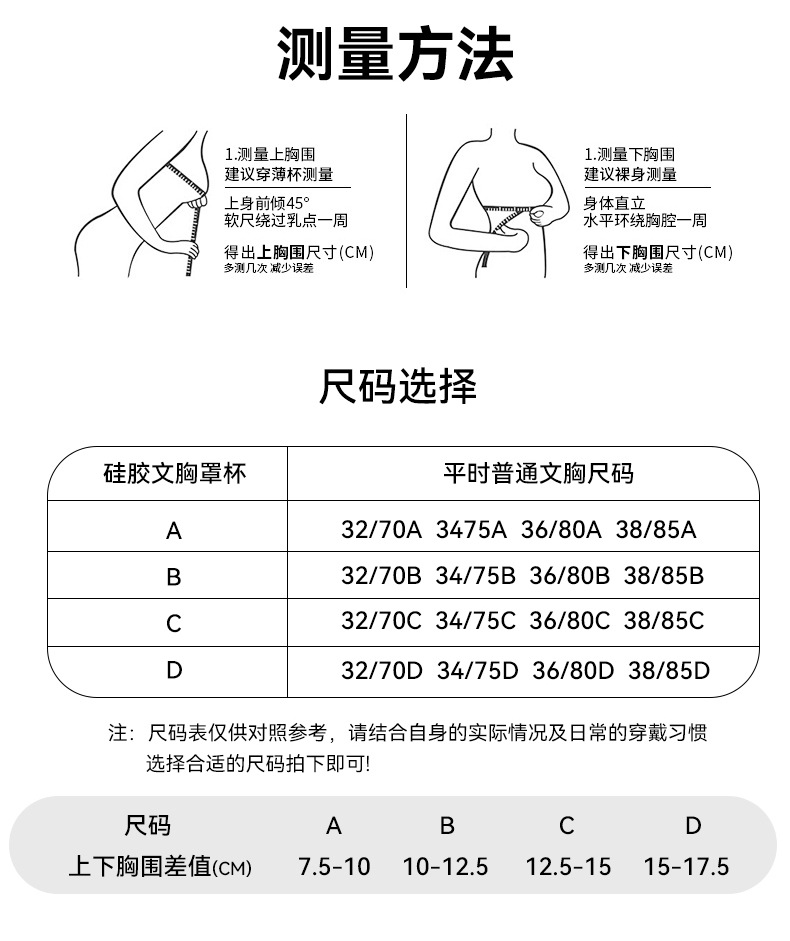 测量方法

1.测量上胸围
建议穿薄杯测量

上身前倾45°
软尺绕过乳点一周

得出上胸围尺寸(CM)
多测几次 减少误差

1.测量下胸围
建议裸身测量

身体直立
水平环绕胸腔一周

得出下胸围尺寸(CM)
多测几次 减少误差

尺码选择

| 硅胶文胸罩杯 | 平时普通文胸尺码 |
|---|---|
| A | 32/70A 3475A 36/80A 38/85A |
| B | 32/70B 34/75B 36/80B 38/85B |
| C | 32/70C 34/75C 36/80C 38/85C |
| D | 32/70D 34/75D 36/80D 38/85D |

注：尺码表仅供对照参考，请结合自身的实际情况及日常的穿戴习惯选择合适的尺码拍下即可!

| 尺码 | A | B | C | D |
|---|---|---|---|---|
| 上下胸围差值(CM) | 7.5-10 | 10-12.5 | 12.5-15 | 15-17.5 |